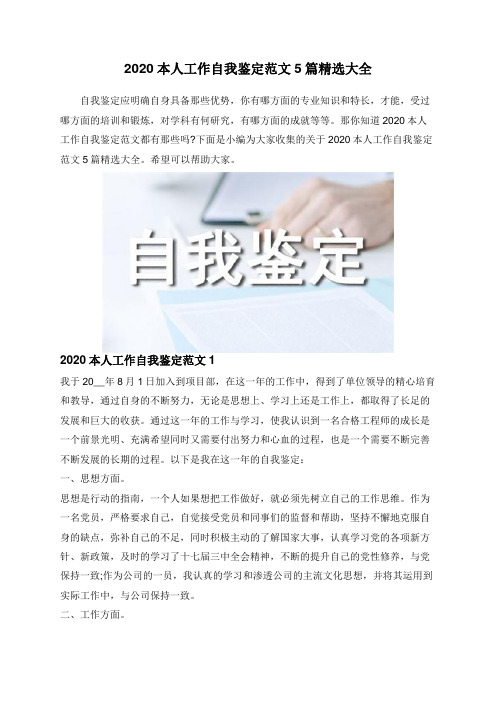 2020 本人工作自我鉴定范文 5 篇精选大全

自我鉴定应明确自身具备那些优势，你有哪方面的专业知识和特长，才能，受过哪方面的培训和锻炼，对学科有何研究，有哪方面的成就等等。那你知道 2020 本人工作自我鉴定范文都有那些吗?下面是小编为大家收集的关于 2020 本人工作自我鉴定范文 5 篇精选大全。希望可以帮助大家。

自我鉴定

2020 本人工作自我鉴定范文 1

我于 20__年 8 月 1 日加入到项目部，在这一年的工作中，得到了单位领导的精心培育和教导，通过自身的不断努力，无论是思想上、学习上还是工作上，都取得了长足的发展和巨大的收获。通过这一年的工作与学习，使我认识到一名合格工程师的成长是一个前景光明、充满希望同时又需要付出努力和心血的过程，也是一个需要不断完善不断发展的长期的过程。以下是我在这一年的自我鉴定：

一、思想方面。

思想是行动的指南，一个人如果想把工作做好，就必须先树立自己的工作思维。作为一名党员，严格要求自己，自觉接受党员和同事们的监督和帮助，坚持不懈地克服自身的缺点，弥补自己的不足，同时积极主动的了解国家大事，认真学习党的各项新方针、新政策，及时的学习了十七届三中全会精神，不断的提升自己的党性修养，与党保持一致;作为公司的一员，我认真的学习和渗透公司的主流文化思想，并将其运用到实际工作中，与公司保持一致。

二、工作方面。